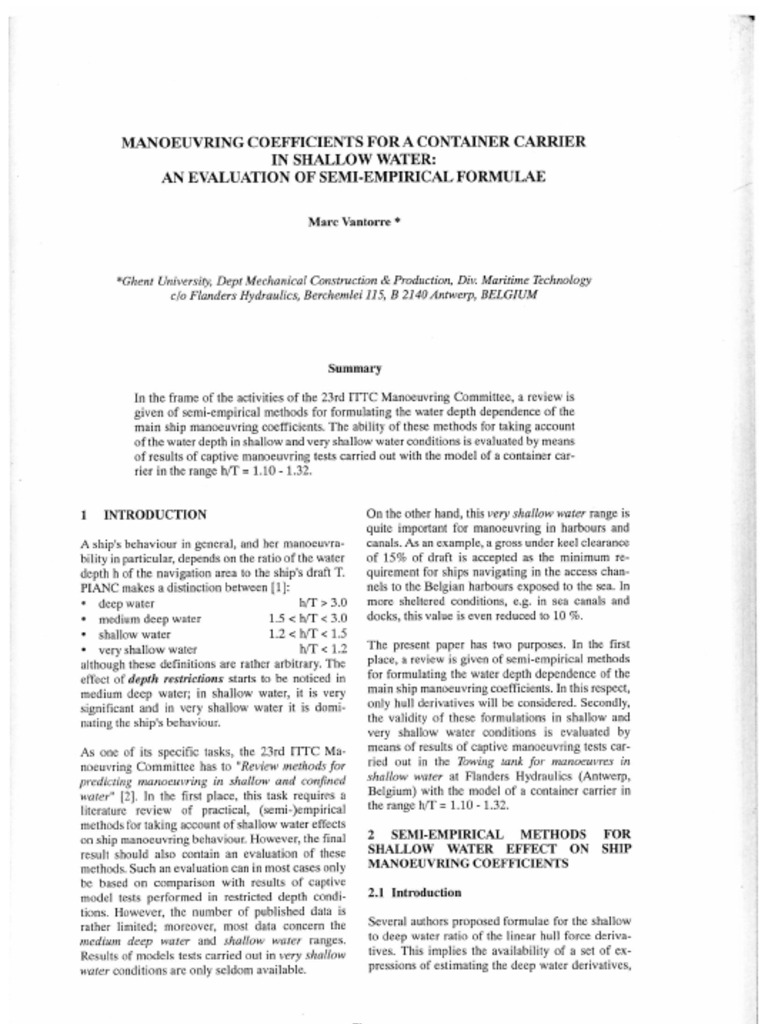 MANOEUVRING COEFFICIENTS FOR A CONTAINER CARRIER IN SHALLOW WATER: AN EVALUATION OF SEMI-EMPIRICAL FORMULAE

Marc Vantorre *

*Ghent University, Dept Mechanical Construction & Production, Div. Maritime Technology c/o Flanders Hydraulics, Berchemlei 115, B 2140 Antwerp, BELGIUM

Summary

In the frame of the activities of the 23rd ITTC Manoeuvring Committee, a review is given of semi-empirical methods for formulating the water depth dependence of the main ship manoeuvring coefficients. The ability of these methods for taking account of the water depth in shallow and very shallow water conditions is evaluated by means of results of captive manoeuvring tests carried out with the model of a container carrier in the range h/T = 1.10 - 1.32.

1 INTRODUCTION

A ship's behaviour in general, and her manoeuvrability in particular, depends on the ratio of the water depth h of the navigation area to the ship's draft T. PIANC makes a distinction between [1]:
• deep water h/T > 3.0
• medium deep water 1.5 < h/T < 3.0
• shallow water 1.2 < h/T < 1.5
• very shallow water h/T < 1.2
although these definitions are rather arbitrary. The effect of depth restrictions starts to be noticed in medium deep water; in shallow water, it is very significant and in very shallow water it is dominating the ship's behaviour.

As one of its specific tasks, the 23rd ITTC Manoeuvring Committee has to "Review methods for predicting manoeuvring in shallow and confined water" [2]. In the first place, this task requires a literature review of practical, (semi-)empirical methods for taking account of shallow water effects on ship manoeuvring behaviour. However, the final result should also contain an evaluation of these methods. Such an evaluation can in most cases only be based on comparison with results of captive model tests performed in restricted depth conditions. However, the number of published data is rather limited; moreover, most data concern the medium deep water and shallow water ranges. Results of models tests carried out in very shallow water conditions are only seldom available.

On the other hand, this very shallow water range is quite important for manoeuvring in harbours and canals. As an example, a gross under keel clearance of 15% of draft is accepted as the minimum requirement for ships navigating in the access channels to the Belgian harbours exposed to the sea. In more sheltered conditions, e.g. in sea canals and docks, this value is even reduced to 10 %.

The present paper has two purposes. In the first place, a review is given of semi-empirical methods for formulating the water depth dependence of the main ship manoeuvring coefficients. In this respect, only hull derivatives will be considered. Secondly, the validity of these formulations in shallow and very shallow water conditions is evaluated by means of results of captive manoeuvring tests carried out in the Towing tank for manoeuvres in shallow water at Flanders Hydraulics (Antwerp, Belgium) with the model of a container carrier in the range h/T = 1.10 - 1.32.

2 SEMI-EMPIRICAL METHODS FOR SHALLOW WATER EFFECT ON SHIP MANOEUVRING COEFFICIENTS

2.1 Introduction

Several authors proposed formulae for the shallow to deep water ratio of the linear hull force derivatives. This implies the availability of a set of expressions of estimating the deep water derivatives,